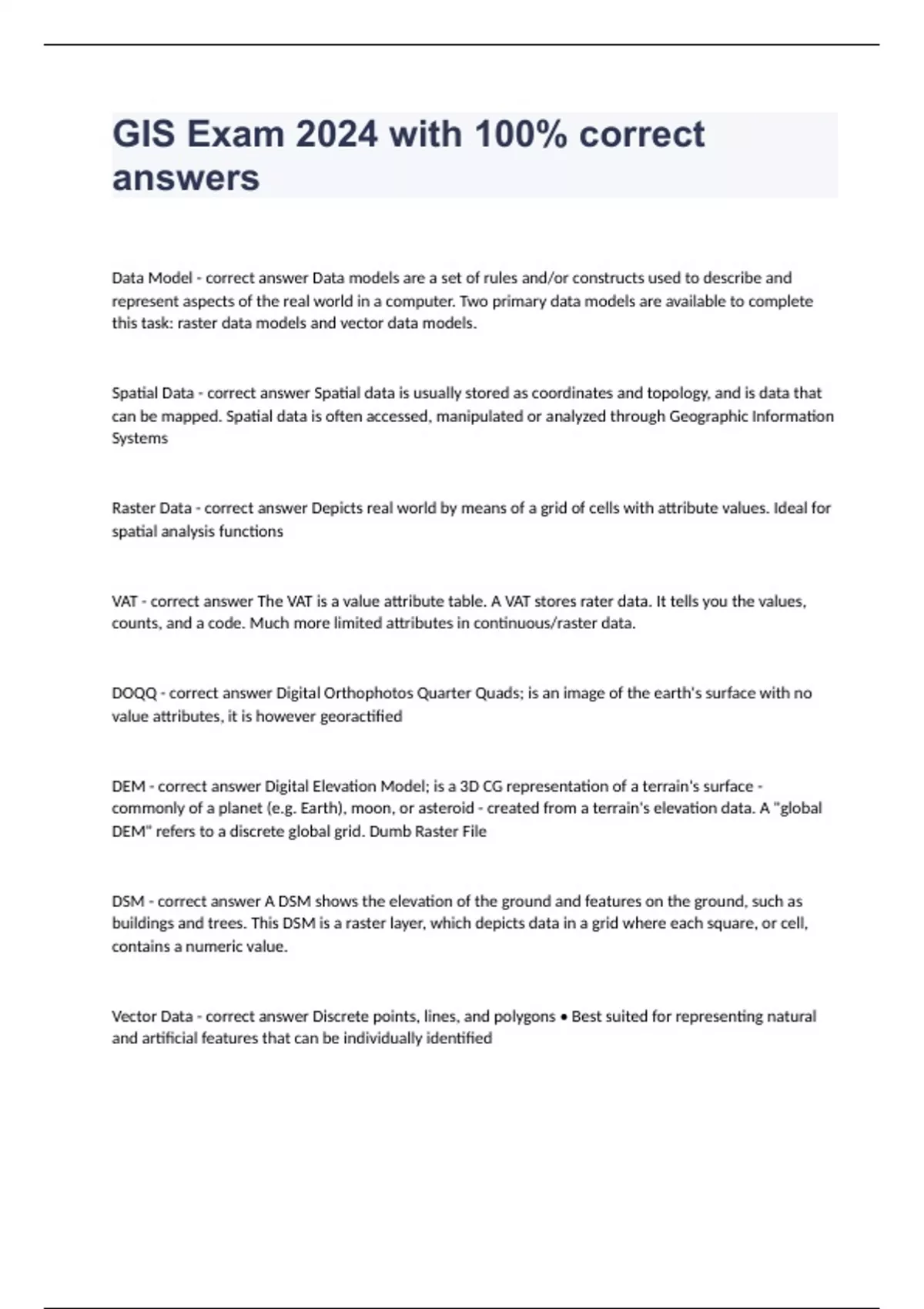 GIS Exam 2024 with 100% correct answers

Data Model - correct answer Data models are a set of rules and/or constructs used to describe and represent aspects of the real world in a computer. Two primary data models are available to complete this task: raster data models and vector data models.

Spatial Data - correct answer Spatial data is usually stored as coordinates and topology, and is data that can be mapped. Spatial data is often accessed, manipulated or analyzed through Geographic Information Systems

Raster Data - correct answer Depicts real world by means of a grid of cells with attribute values. Ideal for spatial analysis functions

VAT - correct answer The VAT is a value attribute table. A VAT stores rater data. It tells you the values, counts, and a code. Much more limited attributes in continuous/raster data.

DOQQ - correct answer Digital Orthophotos Quarter Quads; is an image of the earth's surface with no value attributes, it is however georactified

DEM - correct answer Digital Elevation Model; is a 3D CG representation of a terrain's surface - commonly of a planet (e.g. Earth), moon, or asteroid - created from a terrain's elevation data. A "global DEM" refers to a discrete global grid. Dumb Raster File

DSM - correct answer A DSM shows the elevation of the ground and features on the ground, such as buildings and trees. This DSM is a raster layer, which depicts data in a grid where each square, or cell, contains a numeric value.

Vector Data - correct answer Discrete points, lines, and polygons • Best suited for representing natural and artificial features that can be individually identified